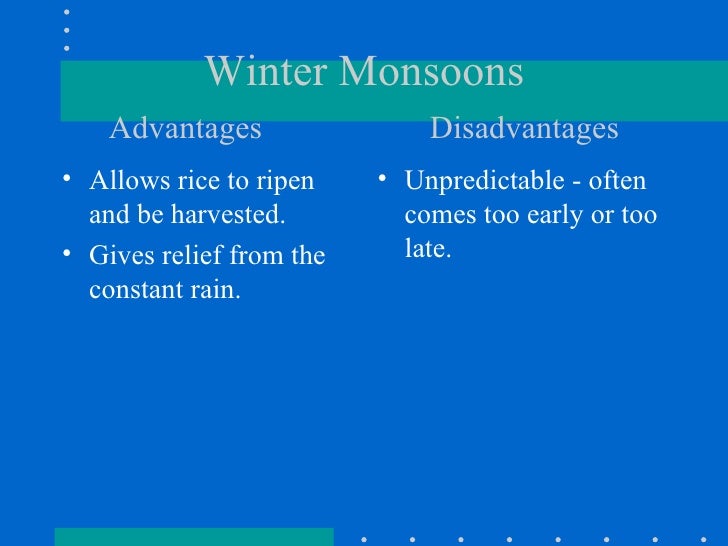 Winter Monsoons

Advantages

• Allows rice to ripen and be harvested.
• Gives relief from the constant rain.

Disadvantages

• Unpredictable - often comes too early or too late.